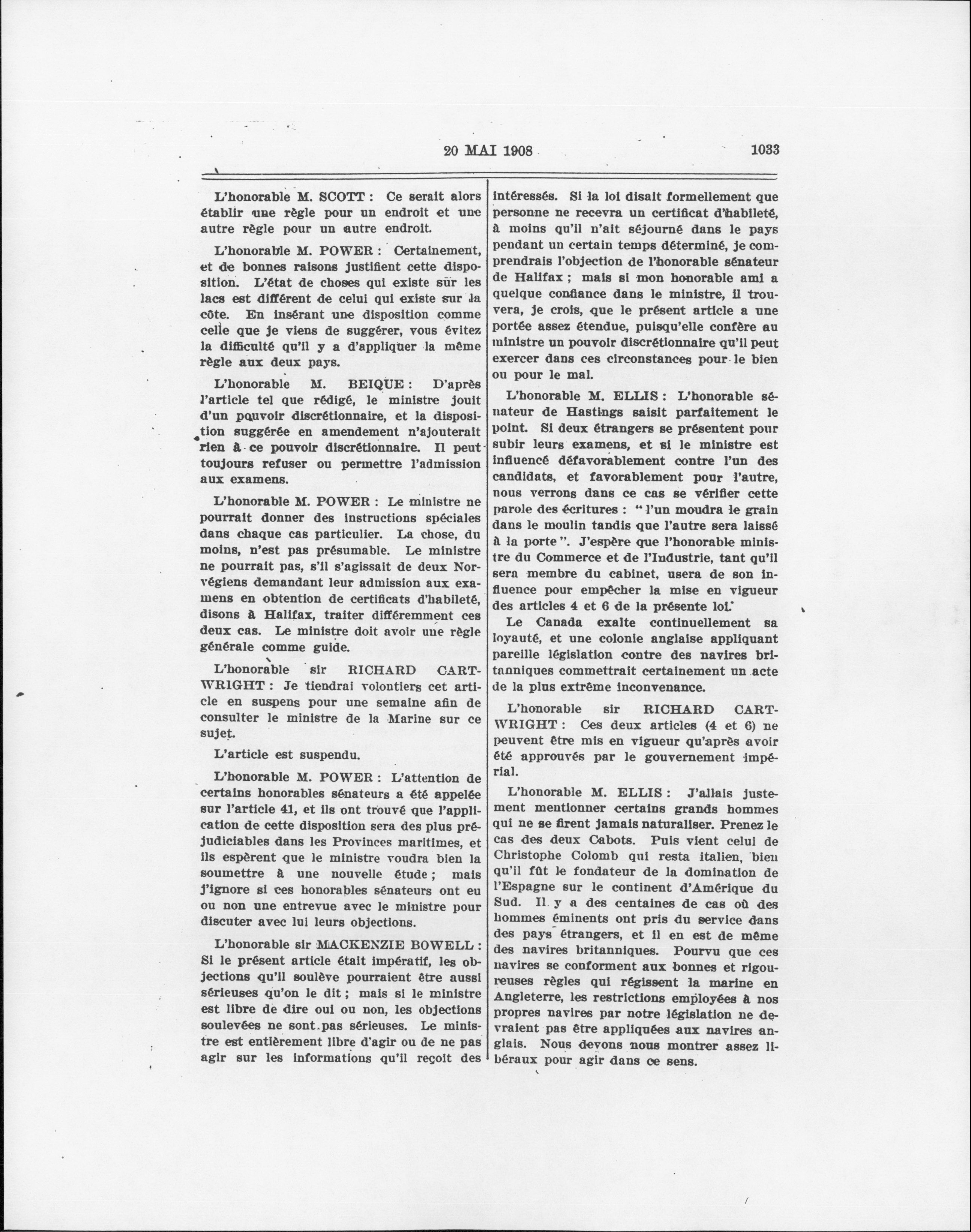 20 MAI 1908 1033

L'honorable M. SCOTT : Ce serait alors établir une règle pour un endroit et une autre règle pour un autre endroit.

L'honorable M. POWER : Certainement, et de bonnes raisons justifient cette disposition. L'état de choses qui existe sur les lacs est différent de celui qui existe sur la côte. En insérant une disposition comme celle que je viens de suggérer, vous évitez la difficulté qu'il y a d'appliquer la même règle aux deux pays.

L'honorable M. BEIQUE : D'après l'article tel que rédigé, le ministre jouit d'un pouvoir discrétionnaire, et la disposition suggérée en amendement n'ajouterait rien à ce pouvoir discrétionnaire. Il peut toujours refuser ou permettre l'admission aux examens.

L'honorable M. POWER : Le ministre ne pourrait donner des instructions spéciales dans chaque cas particulier. La chose, du moins, n'est pas présumable. Le ministre ne pourrait pas, s'il s'agissait de deux Norvégiens demandant leur admission aux examens en obtention de certificats d'habileté, disons à Halifax, traiter différemment ces deux cas. Le ministre doit avoir une règle générale comme guide.

L'honorable sir RICHARD CARTWRIGHT : Je tiendrai volontiers cet article en suspens pour une semaine afin de consulter le ministre de la Marine sur ce sujet.

L'article est suspendu.

L'honorable M. POWER : L'attention de certains honorables sénateurs a été appelée sur l'article 41, et ils ont trouvé que l'application de cette disposition sera des plus préjudiciables dans les Provinces maritimes, et ils espèrent que le ministre voudra bien la soumettre à une nouvelle étude ; mais j'ignore si ces honorables sénateurs ont eu ou non une entrevue avec le ministre pour discuter avec lui leurs objections.

L'honorable sir MACKENZIE BOWELL : Si le présent article était impératif, les objections qu'il soulève pourraient être aussi sérieuses qu'on le dit ; mais si le ministre est libre de dire oui ou non, les objections soulevées ne sont pas sérieuses. Le ministre est entièrement libre d'agir ou de ne pas agir sur les informations qu'il reçoit des intéressés. Si la loi disait formellement que personne ne recevra un certificat d'habileté, à moins qu'il n'ait séjourné dans le pays pendant un certain temps déterminé, je comprendrais l'objection de l'honorable sénateur de Halifax ; mais si mon honorable ami a quelque confiance dans le ministre, il trouvera, je crois, que le présent article a une portée assez étendue, puisqu'elle confère au ministre un pouvoir discrétionnaire qu'il peut exercer dans ces circonstances pour le bien ou pour le mal.

L'honorable M. ELLIS : L'honorable sénateur de Hastings saisit parfaitement le point. Si deux étrangers se présentent pour subir leurs examens, et si le ministre est influencé défavorablement contre l'un des candidats, et favorablement pour l'autre, nous verrons dans ce cas se vérifier cette parole des écritures : " l'un moudra le grain dans le moulin tandis que l'autre sera laissé à la porte ". J'espère que l'honorable ministre du Commerce et de l'Industrie, tant qu'il sera membre du cabinet, usera de son influence pour empêcher la mise en vigueur des articles 4 et 6 de la présente loi.

Le Canada exalte continuellement sa loyauté, et une colonie anglaise appliquant pareille législation contre des navires britanniques commettrait certainement un acte de la plus extrême inconvenance.

L'honorable sir RICHARD CARTWRIGHT : Ces deux articles (4 et 6) ne peuvent être mis en vigueur qu'après avoir été approuvés par le gouvernement impérial.

L'honorable M. ELLIS : J'allais justement mentionner certains grands hommes qui ne se firent jamais naturaliser. Prenez le cas des deux Cabots. Puis vient celui de Christophe Colomb qui resta italien, bien qu'il fût le fondateur de la domination de l'Espagne sur le continent d'Amérique du Sud. Il y a des centaines de cas où des hommes éminents ont pris du service dans des pays étrangers, et il en est de même des navires britanniques. Pourvu que ces navires se conforment aux bonnes et rigoureuses règles qui régissent la marine en Angleterre, les restrictions employées à nos propres navires par notre législation ne devraient pas être appliquées aux navires anglais. Nous devons nous montrer assez libéraux pour agir dans ce sens.